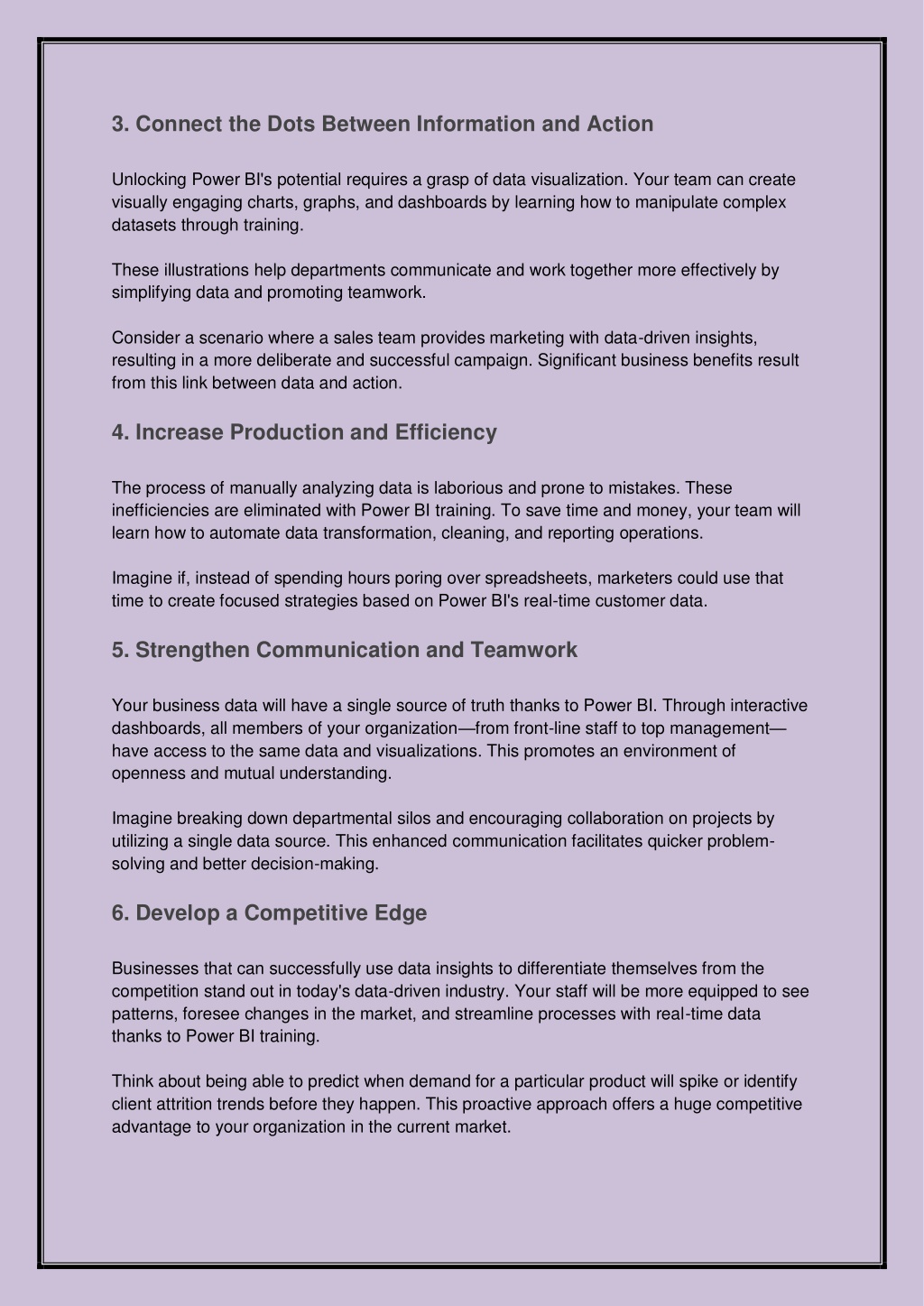 3. Connect the Dots Between Information and Action

Unlocking Power BI's potential requires a grasp of data visualization. Your team can create visually engaging charts, graphs, and dashboards by learning how to manipulate complex datasets through training.

These illustrations help departments communicate and work together more effectively by simplifying data and promoting teamwork.

Consider a scenario where a sales team provides marketing with data-driven insights, resulting in a more deliberate and successful campaign. Significant business benefits result from this link between data and action.

4. Increase Production and Efficiency

The process of manually analyzing data is laborious and prone to mistakes. These inefficiencies are eliminated with Power BI training. To save time and money, your team will learn how to automate data transformation, cleaning, and reporting operations.

Imagine if, instead of spending hours poring over spreadsheets, marketers could use that time to create focused strategies based on Power BI's real-time customer data.

5. Strengthen Communication and Teamwork

Your business data will have a single source of truth thanks to Power BI. Through interactive dashboards, all members of your organization—from front-line staff to top management—have access to the same data and visualizations. This promotes an environment of openness and mutual understanding.

Imagine breaking down departmental silos and encouraging collaboration on projects by utilizing a single data source. This enhanced communication facilitates quicker problem-solving and better decision-making.

6. Develop a Competitive Edge

Businesses that can successfully use data insights to differentiate themselves from the competition stand out in today's data-driven industry. Your staff will be more equipped to see patterns, foresee changes in the market, and streamline processes with real-time data thanks to Power BI training.

Think about being able to predict when demand for a particular product will spike or identify client attrition trends before they happen. This proactive approach offers a huge competitive advantage to your organization in the current market.